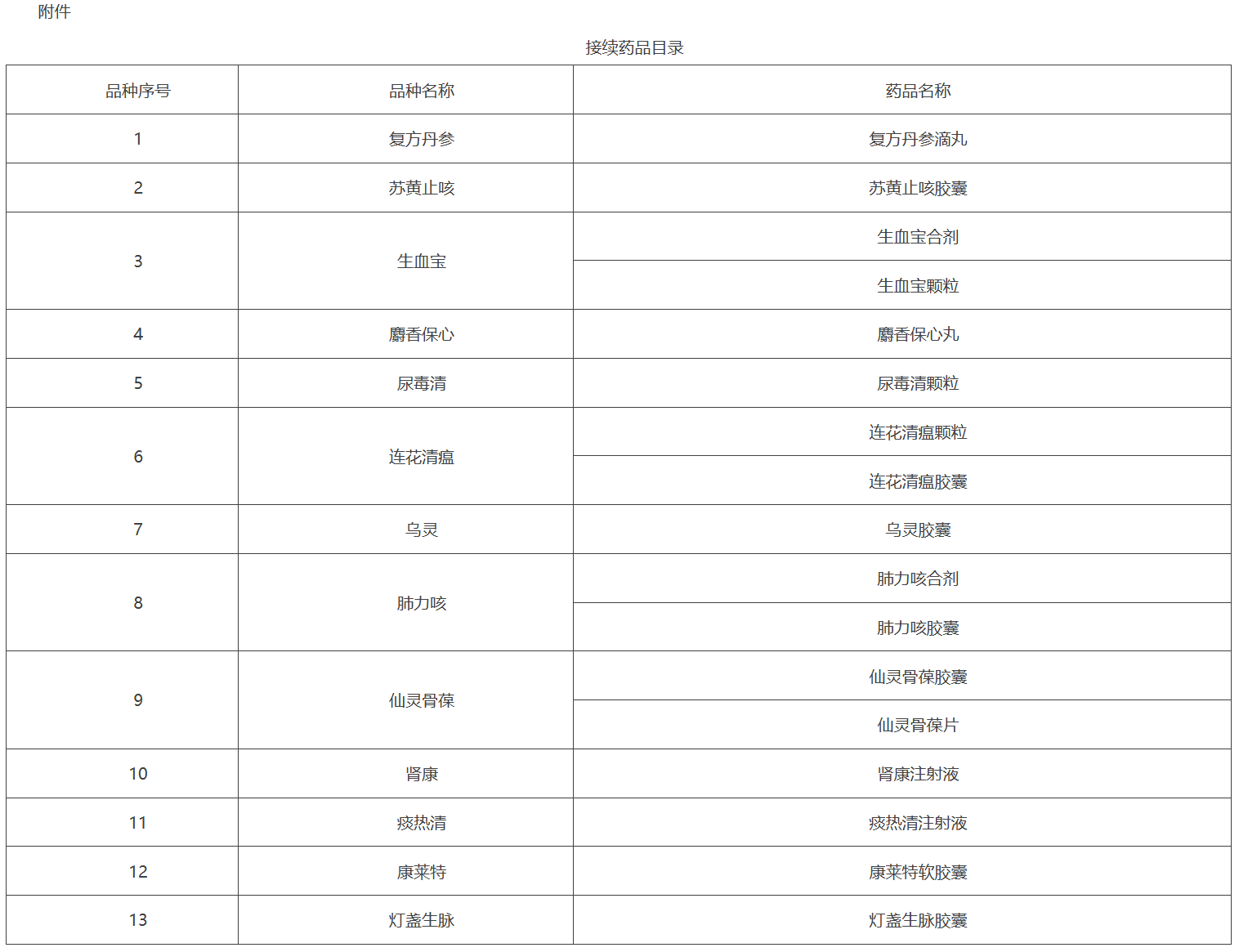 附件

接续药品目录

| 品种序号 | 品种名称 | 药品名称 |
|---|---|---|
| 1 | 复方丹参 | 复方丹参滴丸 |
| 2 | 苏黄止咳 | 苏黄止咳胶囊 |
| 3 | 生血宝 | 生血宝合剂 |
| | | 生血宝颗粒 |
| 4 | 麝香保心 | 麝香保心丸 |
| 5 | 尿毒清 | 尿毒清颗粒 |
| 6 | 连花清瘟 | 连花清瘟颗粒 |
| | | 连花清瘟胶囊 |
| 7 | 乌灵 | 乌灵胶囊 |
| 8 | 肺力咳 | 肺力咳合剂 |
| | | 肺力咳胶囊 |
| 9 | 仙灵骨葆 | 仙灵骨葆胶囊 |
| | | 仙灵骨葆片 |
| 10 | 肾康 | 肾康注射液 |
| 11 | 痰热清 | 痰热清注射液 |
| 12 | 康莱特 | 康莱特软胶囊 |
| 13 | 灯盏生脉 | 灯盏生脉胶囊 |